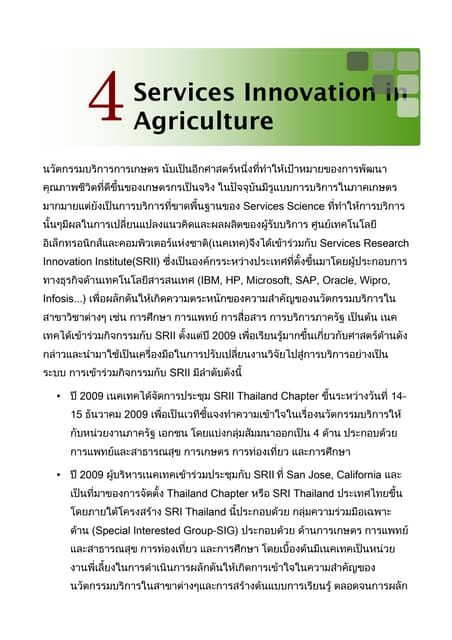 4 Services Innovation in Agriculture

นวัตกรรมบริการการเกษตร นับเป็นอีกศาสตร์หนึ่งที่ทำให้เป้าหมายของการพัฒนาคุณภาพชีวิตที่ดีขึ้นของเกษตรกรเป็นจริง ในปัจจุบันมีรูปแบบการบริการในภาคเกษตรมากมายแต่ยังเป็นการบริการที่ขาดพื้นฐานของ Services Science ที่ทำให้การบริการนั้นๆมีผลในการเปลี่ยนแปลงแนวคิดและผลผลิตของผู้รับบริการ ศูนย์เทคโนโลยีอิเล็กทรอนิกส์และคอมพิวเตอร์แห่งชาติ(เนคเทค)จึงได้เข้าร่วมกับ Services Research Innovation Institute(SRII) ซึ่งเป็นองค์กรระหว่างประเทศที่ตั้งขึ้นมาโดยผู้ประกอบการทางธุรกิจด้านเทคโนโลยีสารสนเทศ (IBM, HP, Microsoft, SAP, Oracle, Wipro, Infosis...) เพื่อผลักดันให้เกิดความตระหนักของความสำคัญของนวัตกรรมบริการในสาขาวิชาต่างๆ เช่น การศึกษา การแพทย์ การสื่อสาร การบริการภาครัฐ เป็นต้น เนคเทคได้เข้าร่วมกิจกรรมกับ SRII ตั้งแต่ปี 2009 เพื่อเรียนรู้มากขึ้นเกี่ยวกับศาสตร์ด้านดังกล่าวและนำมาใช้เป็นเครื่องมือในการปรับเปลี่ยนงานวิจัยไปสู่การบริการอย่างเป็นระบบ การเข้าร่วมกิจกรรมกับ SRII มีลำดับดังนี้

• ปี 2009 เนคเทคได้จัดการประชุม SRII Thailand Chapter ขึ้นระหว่างวันที่ 14-15 ธันวาคม 2009 เพื่อเป็นเวทีชี้แจงทำความเข้าใจในเรื่องนวัตกรรมบริการให้กับหน่วยงานภาครัฐ เอกชน โดยแบ่งกลุ่มสัมมนาออกเป็น 4 ด้าน ประกอบด้วย การแพทย์และสาธารณสุข การเกษตร การท่องเที่ยว และการศึกษา

• ปี 2009 ผู้บริหารเนคเทคเข้าร่วมประชุมกับ SRII ที่ San Jose, California และเป็นที่มาของการจัดตั้ง Thailand Chapter หรือ SRI Thailand ประเทศไทยขึ้น โดยภายใต้โครงสร้าง SRI Thailand นี้ประกอบด้วย กลุ่มความร่วมมือเฉพาะด้าน (Special Interested Group-SIG) ประกอบด้วย ด้านการเกษตร การแพทย์และสาธารณสุข การท่องเที่ยว และการศึกษา โดยเบื้องต้นมีเนคเทคเป็นหน่วยงานพี่เลี้ยงในการดำเนินการผลักดันให้เกิดการเข้าใจในความสำคัญของนวัตกรรมบริการในสาขาต่างๆและการสร้างต้นแบบการเรียนรู้ ตลอดจนการผลัก